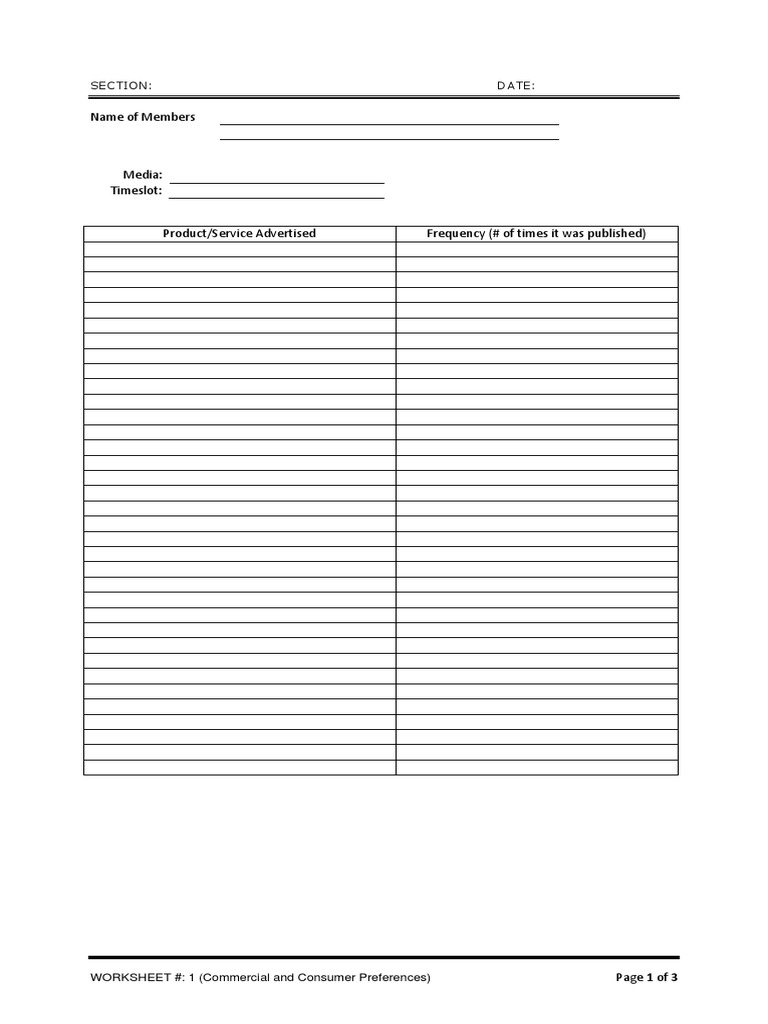 SECTION: DATE:

Name of Members ____
____

Media: ____
Timeslot: ____

| Product/Service Advertised | Frequency (# of times it was published) |
|---|---|
| | |
| | |
| | |
| | |
| | |
| | |
| | |
| | |
| | |
| | |
| | |
| | |
| | |
| | |
| | |
| | |
| | |
| | |
| | |
| | |
| | |
| | |
| | |
| | |
| | |
| | |
| | |
| | |
| | |
| | |
| | |
| | |
| | |
| | |
| | |

WORKSHEET #: 1 (Commercial and Consumer Preferences) Page 1 of 3